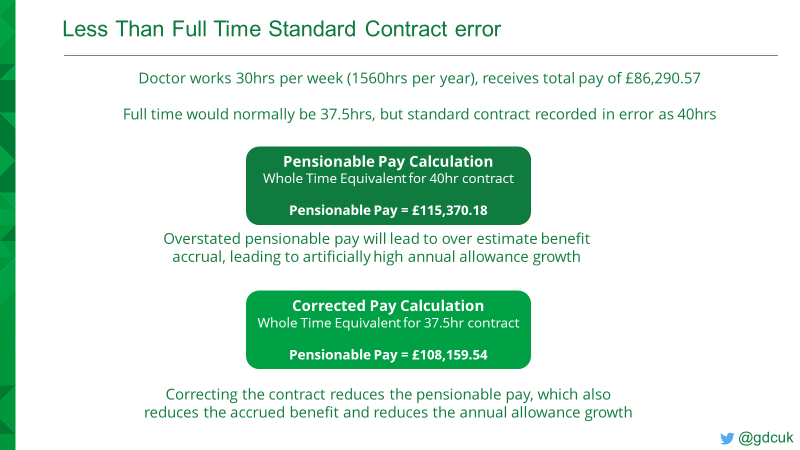 Less Than Full Time Standard Contract error

Doctor works 30hrs per week (1560hrs per year), receives total pay of £86,290.57

Full time would normally be 37.5hrs, but standard contract recorded in error as 40hrs

Pensionable Pay Calculation
Whole Time Equivalent for 40hr contract

Pensionable Pay = £115,370.18

Overstated pensionable pay will lead to over estimate benefit accrual, leading to artificially high annual allowance growth

Corrected Pay Calculation
Whole Time Equivalent for 37.5hr contract

Pensionable Pay = £108,159.54

Correcting the contract reduces the pensionable pay, which also reduces the accrued benefit and reduces the annual allowance growth

@gdcuk